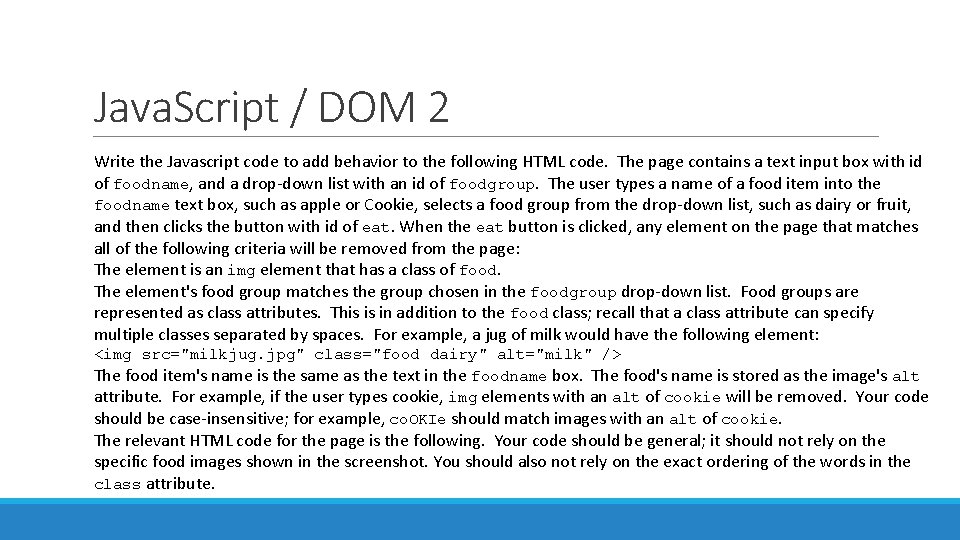 JavaScript / DOM 2

Write the Javascript code to add behavior to the following HTML code. The page contains a text input box with id of foodname, and a drop-down list with an id of foodgroup. The user types a name of a food item into the foodname text box, such as apple or Cookie, selects a food group from the drop-down list, such as dairy or fruit, and then clicks the button with id of eat. When the eat button is clicked, any element on the page that matches all of the following criteria will be removed from the page:
The element is an img element that has a class of food.
The element's food group matches the group chosen in the foodgroup drop-down list. Food groups are represented as class attributes. This is in addition to the food class; recall that a class attribute can specify multiple classes separated by spaces. For example, a jug of milk would have the following element:
<img src="milkjug.jpg" class="food dairy" alt="milk" />
The food item's name is the same as the text in the foodname box. The food's name is stored as the image's alt attribute. For example, if the user types cookie, img elements with an alt of cookie will be removed. Your code should be case-insensitive; for example, coOKIe should match images with an alt of cookie.
The relevant HTML code for the page is the following. Your code should be general; it should not rely on the specific food images shown in the screenshot. You should also not rely on the exact ordering of the words in the class attribute.